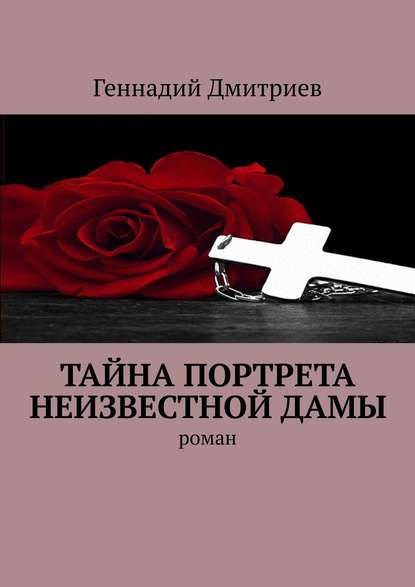 Геннадий Дмитриев

ТАЙНА ПОРТРЕТА НЕИЗВЕСТНОЙ ДАМЫ

роман